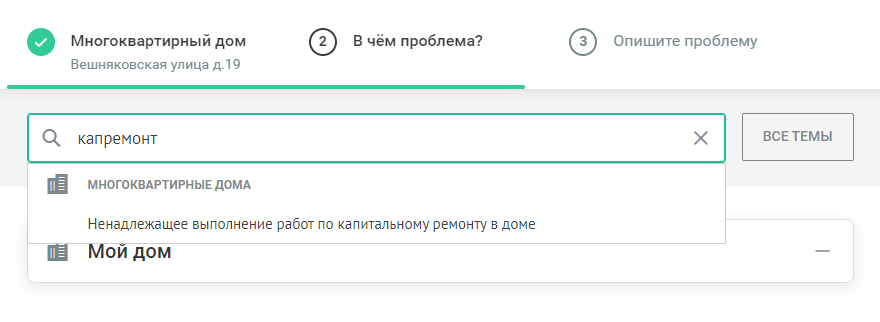 Многоквартирный дом
Вешняковская улица д.19

2 В чём проблема?

3 Опишите проблему

капремонт

ВСЕ ТЕМЫ

МНОГОКВАРТИРНЫЕ ДОМА

Ненадлежащее выполнение работ по капитальному ремонту в доме

Мой дом